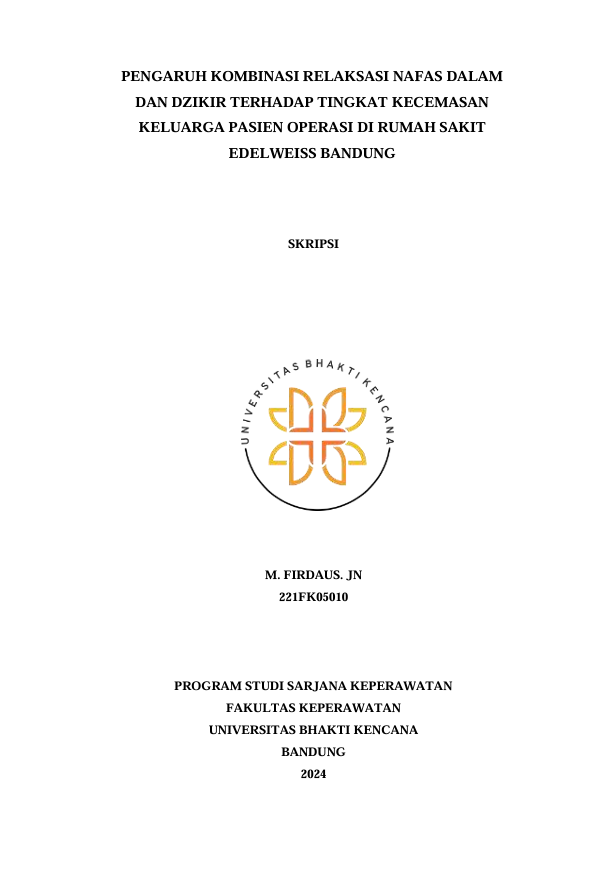 PENGARUH KOMBINASI RELAKSASI NAFAS DALAM DAN DZIKIR TERHADAP TINGKAT KECEMASAN KELUARGA PASIEN OPERASI DI RUMAH SAKIT EDELWEISS BANDUNG

SKRIPSI

UNIVERSITAS BHAKTI KENCANA

M. FIRDAUS. JN
221FK05010

PROGRAM STUDI SARJANA KEPERAWATAN
FAKULTAS KEPERAWATAN
UNIVERSITAS BHAKTI KENCANA
BANDUNG
2024